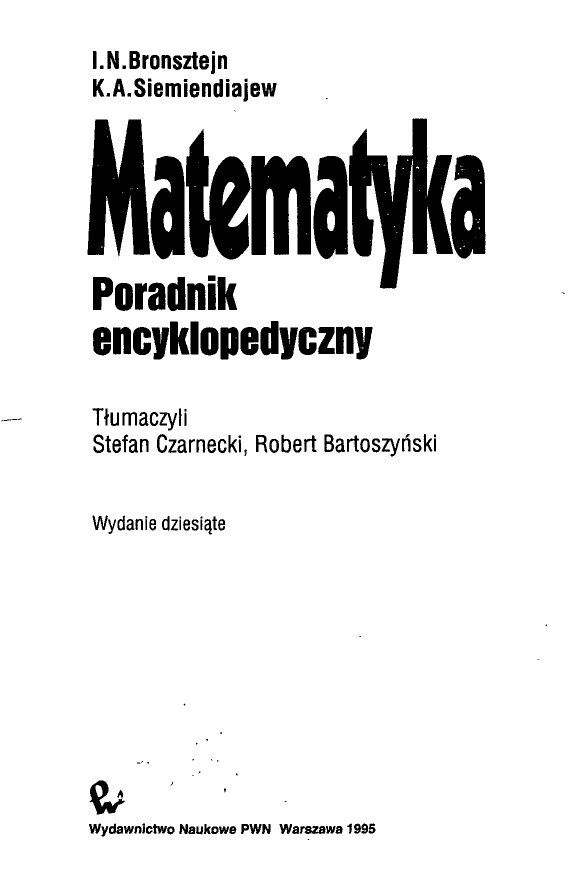 I.N.Bronsztejn
K.A.Siemiendiajew

Matematyka

Poradnik
encyklopedyczny

Tłumaczyli
Stefan Czarnecki, Robert Bartoszyński

Wydanie dziesiąte

Wydawnictwo Naukowe PWN Warszawa 1995